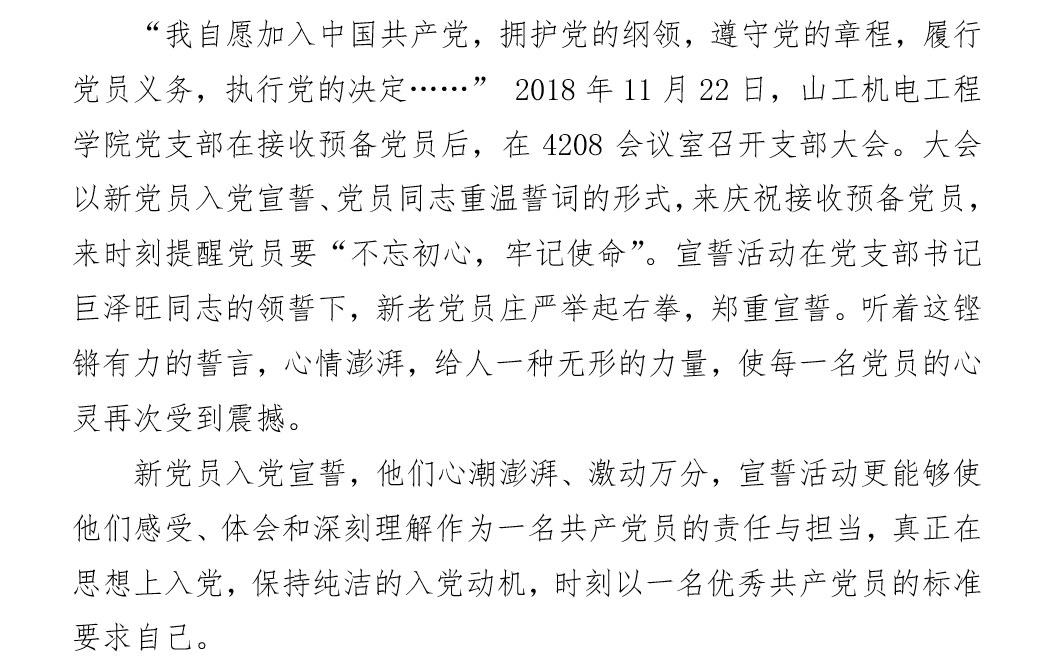 “我自愿加入中国共产党，拥护党的纲领，遵守党的章程，履行党员义务，执行党的决定……” 2018 年 11 月 22 日，山工机电工程学院党支部在接收预备党员后，在 4208 会议室召开支部大会。大会以新党员入党宣誓、党员同志重温誓词的形式，来庆祝接收预备党员，来时刻提醒党员要“不忘初心，牢记使命”。宣誓活动在党支部书记巨泽旺同志的领誓下，新老党员庄严举起右拳，郑重宣誓。听着这铿锵有力的誓言，心情澎湃，给人一种无形的力量，使每一名党员的心灵再次受到震撼。

新党员入党宣誓，他们心潮澎湃、激动万分，宣誓活动更能够使他们感受、体会和深刻理解作为一名共产党员的责任与担当，真正在思想上入党，保持纯洁的入党动机，时刻以一名优秀共产党员的标准要求自己。